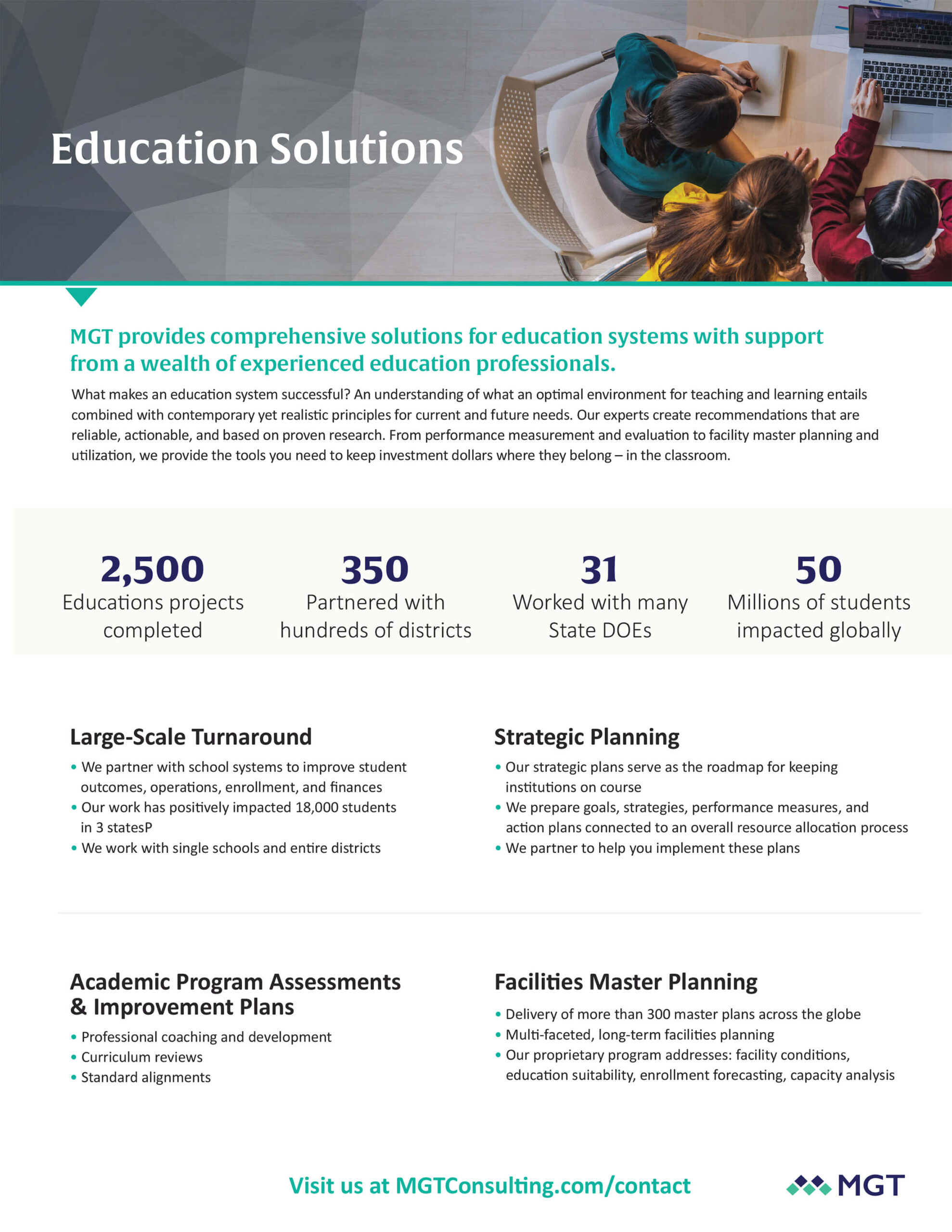 Education Solutions

MGT provides comprehensive solutions for education systems with support from a wealth of experienced education professionals.

What makes an education system successful? An understanding of what an optimal environment for teaching and learning entails combined with contemporary yet realistic principles for current and future needs. Our experts create recommendations that are reliable, actionable, and based on proven research. From performance measurement and evaluation to facility master planning and utilization, we provide the tools you need to keep investment dollars where they belong – in the classroom.

2,500
Educations projects completed

350
Partnered with hundreds of districts

31
Worked with many State DOEs

50
Millions of students impacted globally

Large-Scale Turnaround
• We partner with school systems to improve student outcomes, operations, enrollment, and finances
• Our work has positively impacted 18,000 students in 3 statesP
• We work with single schools and entire districts

Strategic Planning
• Our strategic plans serve as the roadmap for keeping institutions on course
• We prepare goals, strategies, performance measures, and action plans connected to an overall resource allocation process
• We partner to help you implement these plans

Academic Program Assessments & Improvement Plans
• Professional coaching and development
• Curriculum reviews
• Standard alignments

Facilities Master Planning
• Delivery of more than 300 master plans across the globe
• Multi-faceted, long-term facilities planning
• Our proprietary program addresses: facility conditions, education suitability, enrollment forecasting, capacity analysis

Visit us at MGTConsulting.com/contact

MGT